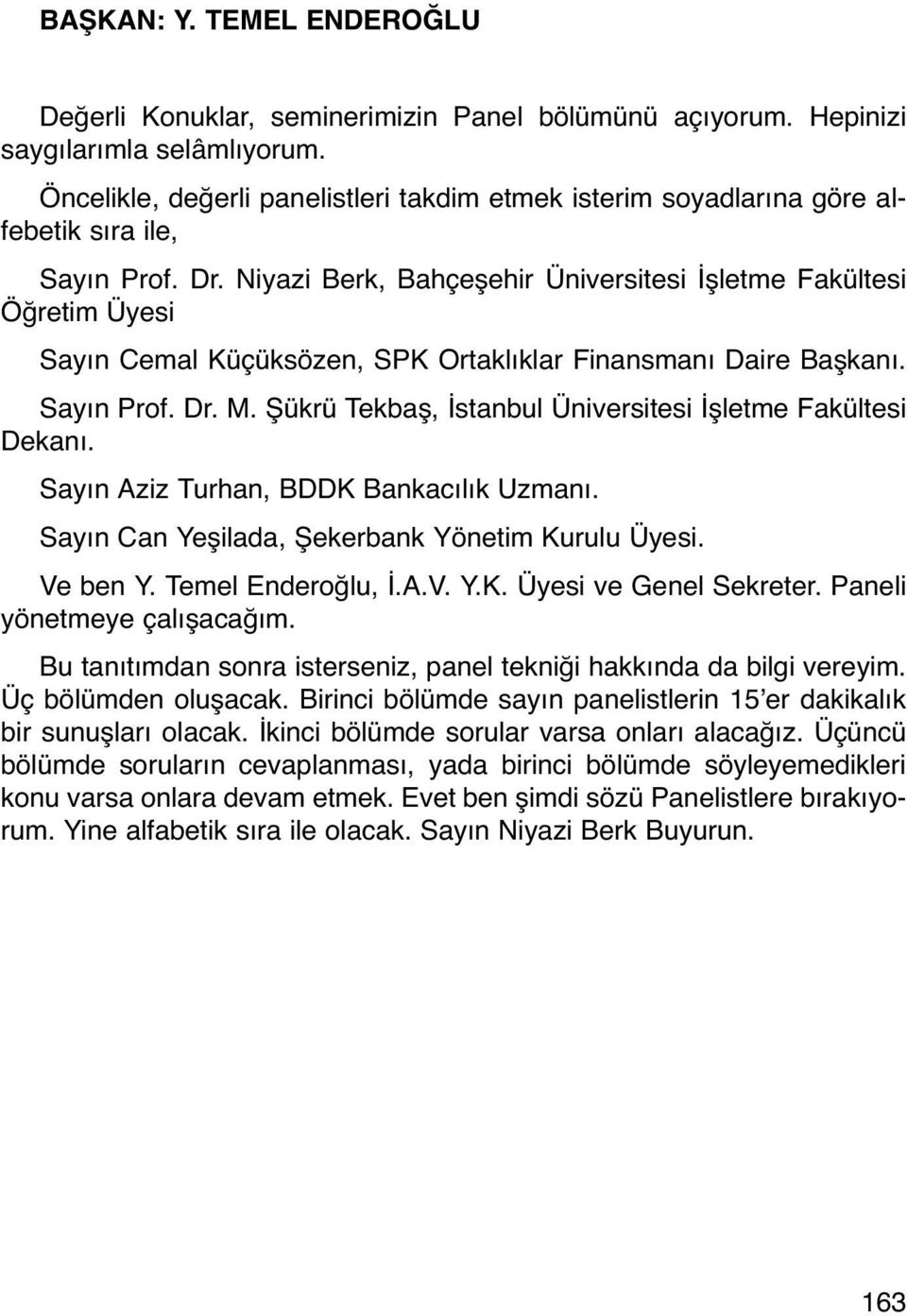 BAŞKAN: Y. TEMEL ENDEROĞLU

Değerli Konuklar, seminerimizin Panel bölümünü açıyorum. Hepinizi saygılarımla selâmlıyorum.

Öncelikle, değerli panelistleri takdim etmek isterim soyadlarına göre alfebetik sıra ile,

Sayın Prof. Dr. Niyazi Berk, Bahçeşehir Üniversitesi İşletme Fakültesi Öğretim Üyesi

Sayın Cemal Küçüksözen, SPK Ortaklıklar Finansmanı Daire Başkanı.

Sayın Prof. Dr. M. Şükrü Tekbaş, İstanbul Üniversitesi İşletme Fakültesi Dekanı.

Sayın Aziz Turhan, BDDK Bankacılık Uzmanı.

Sayın Can Yeşilada, Şekerbank Yönetim Kurulu Üyesi.

Ve ben Y. Temel Enderoğlu, İ.A.V. Y.K. Üyesi ve Genel Sekreter. Paneli yönetmeye çalışacağım.

Bu tanıtımdan sonra isterseniz, panel tekniği hakkında da bilgi vereyim. Üç bölümden oluşacak. Birinci bölümde sayın panelistlerin 15'er dakikalık bir sunuşları olacak. İkinci bölümde sorular varsa onları alacağız. Üçüncü bölümde soruların cevaplanması, yada birinci bölümde söyleyemedikleri konu varsa onlara devam etmek. Evet ben şimdi sözü Panelistlere bırakıyorum. Yine alfabetik sıra ile olacak. Sayın Niyazi Berk Buyurun.

163